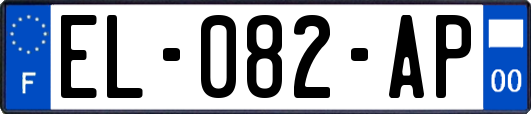 F
EL-082-AP
00